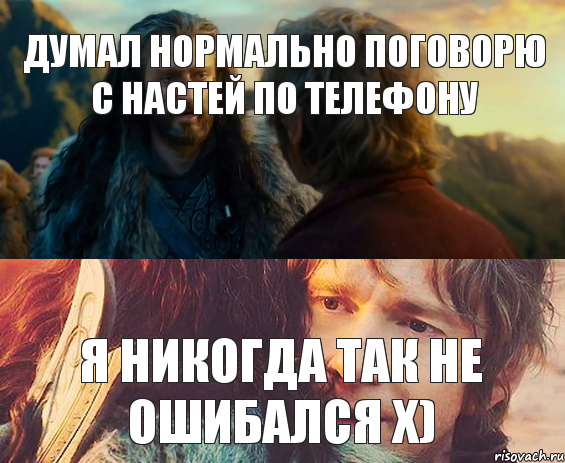 ДУМАЛ НОРМАЛЬНО ПОГОВОРЮ С НАСТЕЙ ПО ТЕЛЕФОНУ

Я НИКОГДА ТАК НЕ ОШИБАЛСЯ Х)

risovach.ru